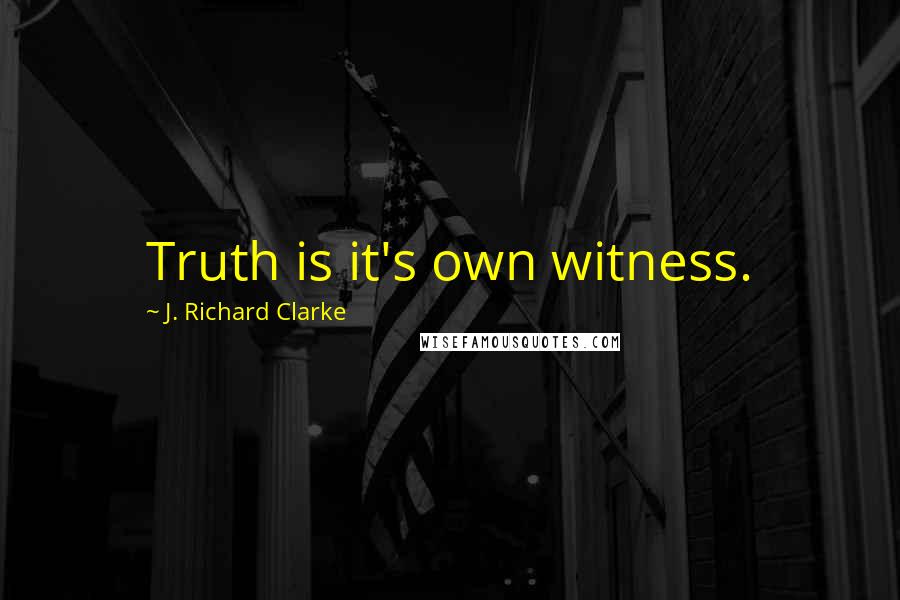 Truth is it's own witness.

~ J. Richard Clarke

WISEFAMOUSQUOTES.COM